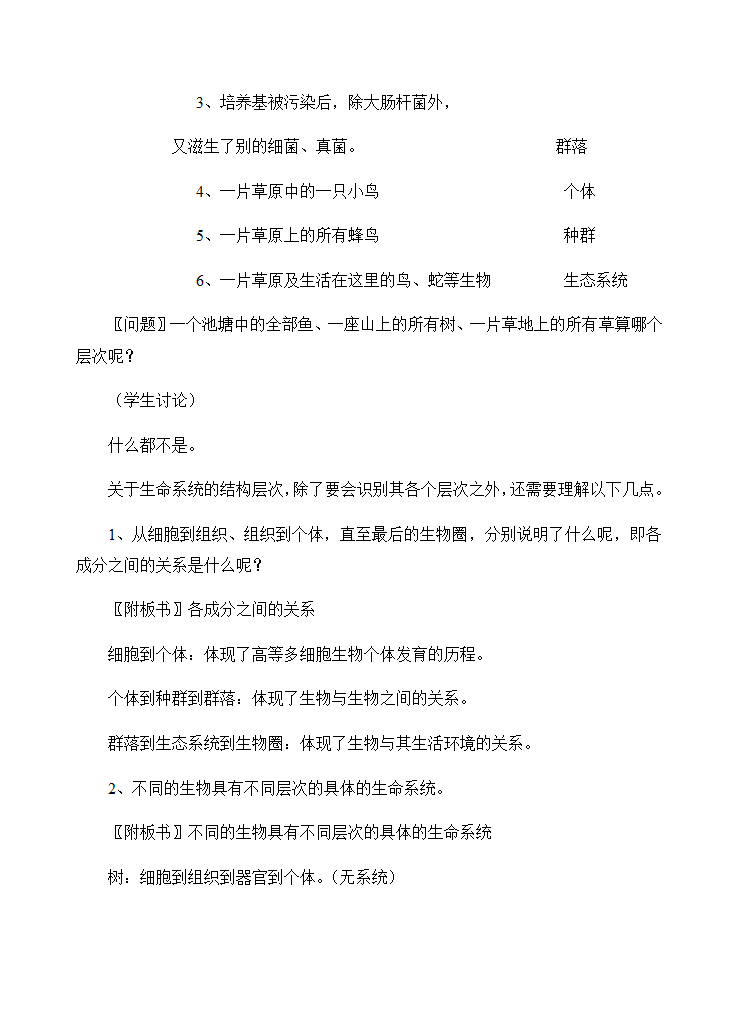 3、培养基被污染后，除大肠杆菌外，

又滋生了别的细菌、真菌。 群落

4、一片草原中的一只小鸟 个体

5、一片草原上的所有蜂鸟 种群

6、一片草原及生活在这里的鸟、蛇等生物 生态系统

〖问题〗一个池塘中的全部鱼、一座山上的所有树、一片草地上的所有草算哪个层次呢？

（学生讨论）

什么都不是。

关于生命系统的结构层次，除了要会识别其各个层次之外，还需要理解以下几点。

1、从细胞到组织、组织到个体，直至最后的生物圈，分别说明了什么呢，即各成分之间的关系是什么呢？

〖附板书〗各成分之间的关系

细胞到个体：体现了高等多细胞生物个体发育的历程。

个体到种群到群落：体现了生物与生物之间的关系。

群落到生态系统到生物圈：体现了生物与其生活环境的关系。

2、不同的生物具有不同层次的具体的生命系统。

〖附板书〗不同的生物具有不同层次的具体的生命系统

树：细胞到组织到器官到个体。(无系统)